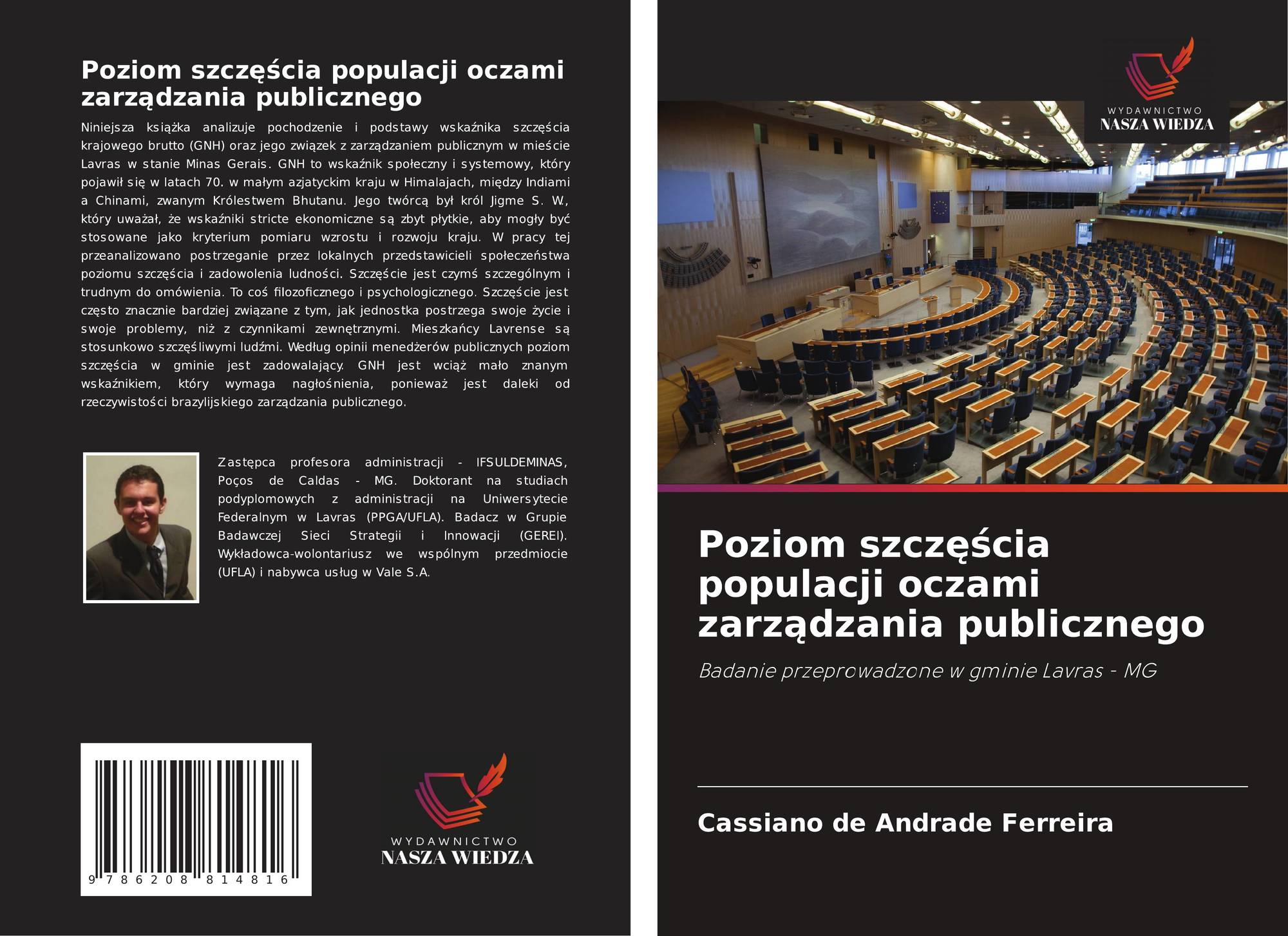 Poziom szczęścia populacji oczami zarządzania publicznego

Niniejsza książka analizuje pochodzenie i podstawy wskaźnika szczęścia krajowego brutto (GNH) oraz jego związek z zarządzaniem publicznym w mieście Lavras w stanie Minas Gerais. GNH to wskaźnik społeczny i systemowy, który pojawił się w latach 70. w małym azjatyckim kraju w Himalajach, między Indiami a Chinami, zwanym Królestwem Bhutanu. Jego twórcą był król Jigme S. W., który uważał, że wskaźniki stricte ekonomiczne są zbyt płytkie, aby mogły być stosowane jako kryterium pomiaru wzrostu i rozwoju kraju. W pracy tej przeanalizowano postrzeganie przez lokalnych przedstawicieli społeczeństwa poziomu szczęścia i zadowolenia ludności. Szczęście jest czymś szczególnym i trudnym do omówienia. To coś filozoficznego i psychologicznego. Szczęście jest często znacznie bardziej związane z tym, jak jednostka postrzega swoje życie i swoje problemy, niż z czynnikami zewnętrznymi. Mieszkańcy Lavrense są stosunkowo szczęśliwymi ludźmi. Według opinii menedżerów publicznych poziom szczęścia w gminie jest zadowalający. GNH jest wciąż mało znanym wskaźnikiem, który wymaga nagłośnienia, ponieważ jest daleki od rzeczywistości brazylijskiego zarządzania publicznego.

Zastępca profesora administracji - IFSULDEMINAS, Poços de Caldas - MG. Doktorant na studiach podyplomowych z administracji na Uniwersytecie Federalnym w Lavras (PPGA/UFLA). Badacz w Grupie Badawczej Sieci Strategii i Innowacji (GEREI). Wykładowca-wolontariusz we wspólnym przedmiocie (UFLA) i nabywca usług w Vale S.A.

9 786208 814816

WYDAWNICTWO
NASZA WIEDZA

WYDAWNICTWO
NASZA WIEDZA

Poziom szczęścia populacji oczami zarządzania publicznego

Badanie przeprowadzone w gminie Lavras - MG

Cassiano de Andrade Ferreira